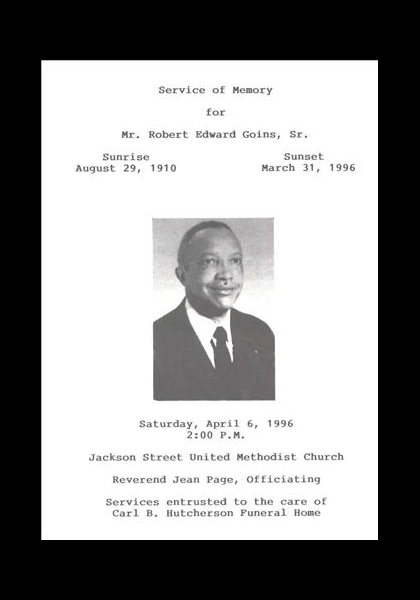 Service of Memory

for

Mr. Robert Edward Goins, Sr.

Sunrise
August 29, 1910

Sunset
March 31, 1996

Saturday, April 6, 1996
2:00 P.M.

Jackson Street United Methodist Church

Reverend Jean Page, Officiating

Services entrusted to the care of
Carl B. Hutcherson Funeral Home